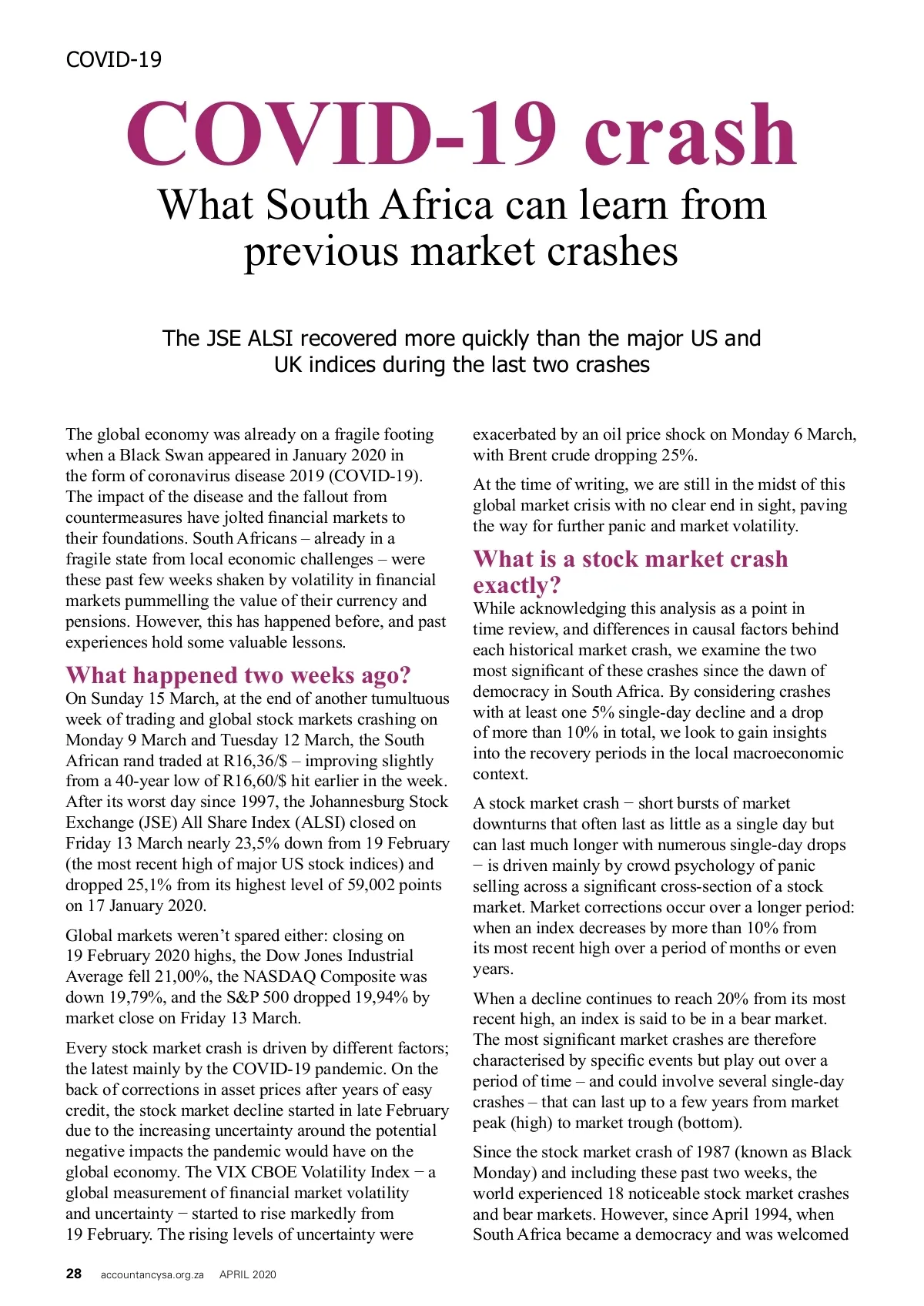 COVID-19

COVID-19 crash

What South Africa can learn from previous market crashes

The JSE ALSI recovered more quickly than the major US and UK indices during the last two crashes

The global economy was already on a fragile footing when a Black Swan appeared in January 2020 in the form of coronavirus disease 2019 (COVID-19). The impact of the disease and the fallout from countermeasures have jolted financial markets to their foundations. South Africans – already in a fragile state from local economic challenges – were these past few weeks shaken by volatility in financial markets pummelling the value of their currency and pensions. However, this has happened before, and past experiences hold some valuable lessons.

What happened two weeks ago?

On Sunday 15 March, at the end of another tumultuous week of trading and global stock markets crashing on Monday 9 March and Tuesday 12 March, the South African rand traded at R16,36/$ – improving slightly from a 40-year low of R16,60/$ hit earlier in the week. After its worst day since 1997, the Johannesburg Stock Exchange (JSE) All Share Index (ALSI) closed on Friday 13 March nearly 23,5% down from 19 February (the most recent high of major US stock indices) and dropped 25,1% from its highest level of 59,002 points on 17 January 2020.

Global markets weren't spared either: closing on 19 February 2020 highs, the Dow Jones Industrial Average fell 21,00%, the NASDAQ Composite was down 19,79%, and the S&P 500 dropped 19,94% by market close on Friday 13 March.

Every stock market crash is driven by different factors; the latest mainly by the COVID-19 pandemic. On the back of corrections in asset prices after years of easy credit, the stock market decline started in late February due to the increasing uncertainty around the potential negative impacts the pandemic would have on the global economy. The VIX CBOE Volatility Index − a global measurement of financial market volatility and uncertainty − started to rise markedly from 19 February. The rising levels of uncertainty were exacerbated by an oil price shock on Monday 6 March, with Brent crude dropping 25%.

At the time of writing, we are still in the midst of this global market crisis with no clear end in sight, paving the way for further panic and market volatility.

What is a stock market crash exactly?

While acknowledging this analysis as a point in time review, and differences in causal factors behind each historical market crash, we examine the two most significant of these crashes since the dawn of democracy in South Africa. By considering crashes with at least one 5% single-day decline and a drop of more than 10% in total, we look to gain insights into the recovery periods in the local macroeconomic context.

A stock market crash − short bursts of market downturns that often last as little as a single day but can last much longer with numerous single-day drops − is driven mainly by crowd psychology of panic selling across a significant cross-section of a stock market. Market corrections occur over a longer period: when an index decreases by more than 10% from its most recent high over a period of months or even years.

When a decline continues to reach 20% from its most recent high, an index is said to be in a bear market. The most significant market crashes are therefore characterised by specific events but play out over a period of time – and could involve several single-day crashes – that can last up to a few years from market peak (high) to market trough (bottom).

Since the stock market crash of 1987 (known as Black Monday) and including these past two weeks, the world experienced 18 noticeable stock market crashes and bear markets. However, since April 1994, when South Africa became a democracy and was welcomed

28 accountancysa.org.za APRIL 2020